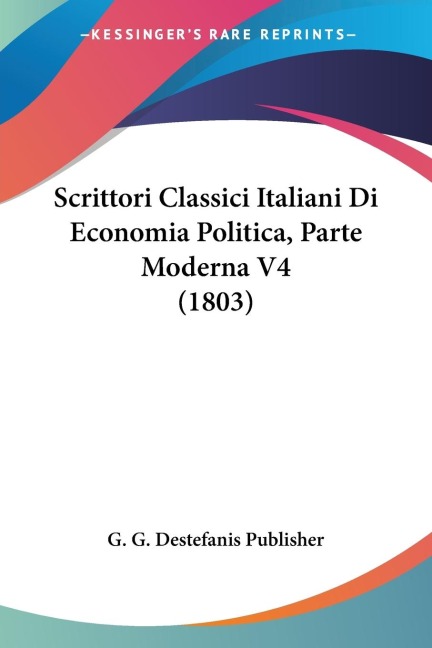 —KESSINGER'S RARE REPRINTS—

Scrittori Classici Italiani Di Economia Politica, Parte Moderna V4 (1803)

G. G. Destefanis Publisher